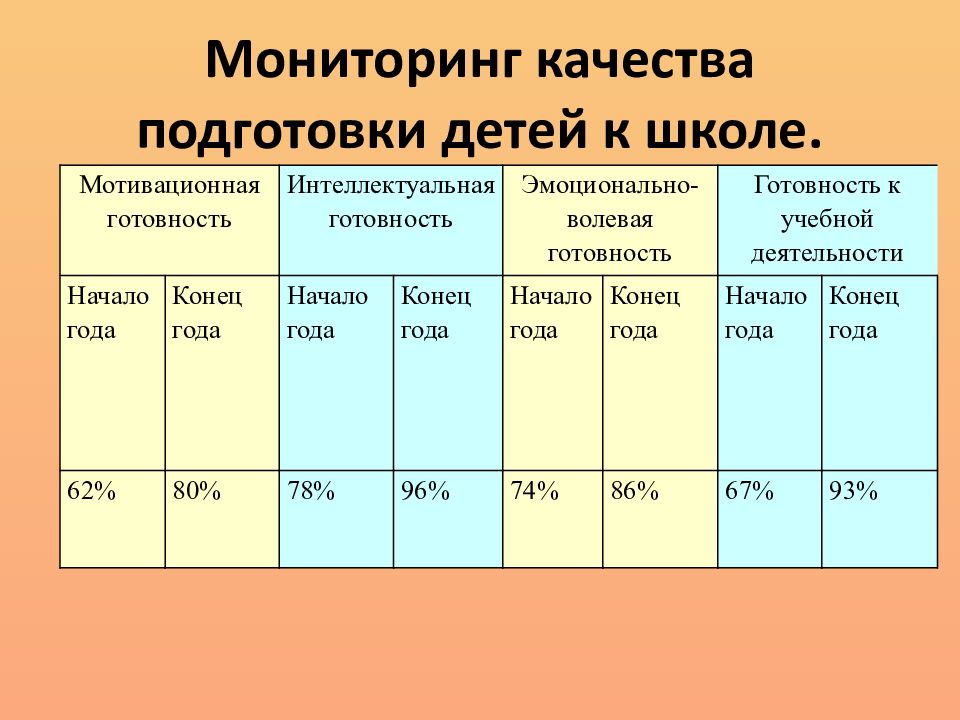 Мониторинг качества подготовки детей к школе.

| Мотивационная готовность | | Интеллектуальная готовность | | Эмоционально-волевая готовность | | Готовность к учебной деятельности | |
|---|---|---|---|---|---|---|---|
| Начало года | Конец года | Начало года | Конец года | Начало года | Конец года | Начало года | Конец года |
| 62% | 80% | 78% | 96% | 74% | 86% | 67% | 93% |